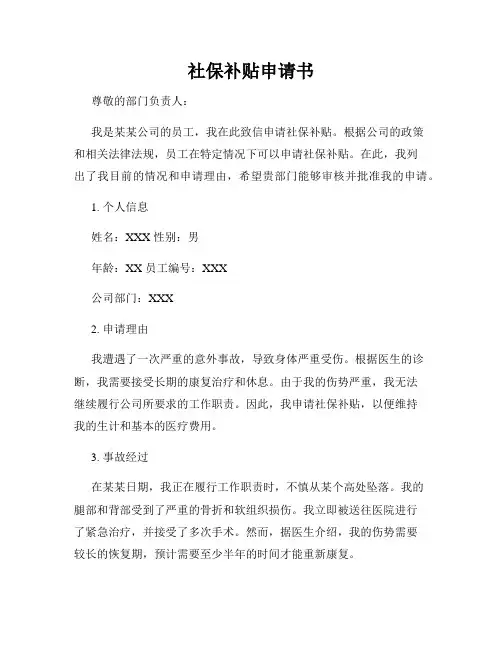 社保补贴申请书

尊敬的部门负责人：

我是某某公司的员工，我在此致信申请社保补贴。根据公司的政策和相关法律法规，员工在特定情况下可以申请社保补贴。在此，我列出了我目前的情况和申请理由，希望贵部门能够审核并批准我的申请。

1. 个人信息

姓名：XXX 性别：男

年龄：XX 员工编号：XXX

公司部门：XXX

2. 申请理由

我遭遇了一次严重的意外事故，导致身体严重受伤。根据医生的诊断，我需要接受长期的康复治疗和休息。由于我的伤势严重，我无法继续履行公司所要求的工作职责。因此，我申请社保补贴，以便维持我的生计和基本的医疗费用。

3. 事故经过

在某某日期，我正在履行工作职责时，不慎从某个高处坠落。我的腿部和背部受到了严重的骨折和软组织损伤。我立即被送往医院进行了紧急治疗，并接受了多次手术。然而，据医生介绍，我的伤势需要较长的恢复期，预计需要至少半年的时间才能重新康复。